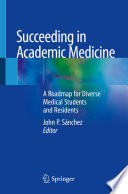 Succeeding in Academic Medicine

A Roadmap for Diverse Medical Students and Residents

John P. Sánchez
Editor

Springer